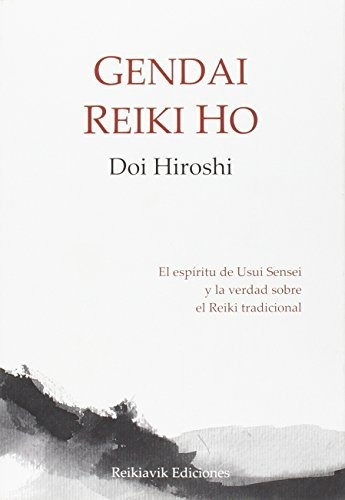 GENDAI REIKI HO

Doi Hiroshi

El espíritu de Usui Sensei y la verdad sobre el Reiki tradicional

Reikiavik Ediciones